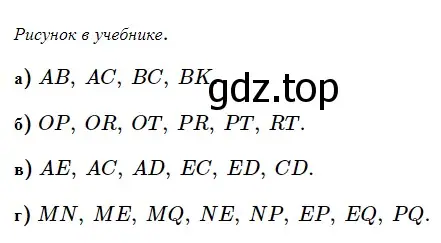 Рисунок в учебнике.

а) $AB$, $AC$, $BC$, $BK$ gdz.top

б) $OP$, $OR$, $OT$, $PR$, $PT$, $RT$.

в) $AE$, $AC$, $AD$, $EC$, $ED$, $CD$.

г) $MN$, $ME$, $MQ$, $NE$, $NP$, $EP$, $EQ$, $PQ$.